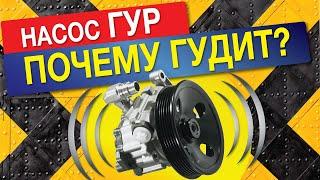 НАСОС ГУР
ПОЧЕМУ ГУДИТ?